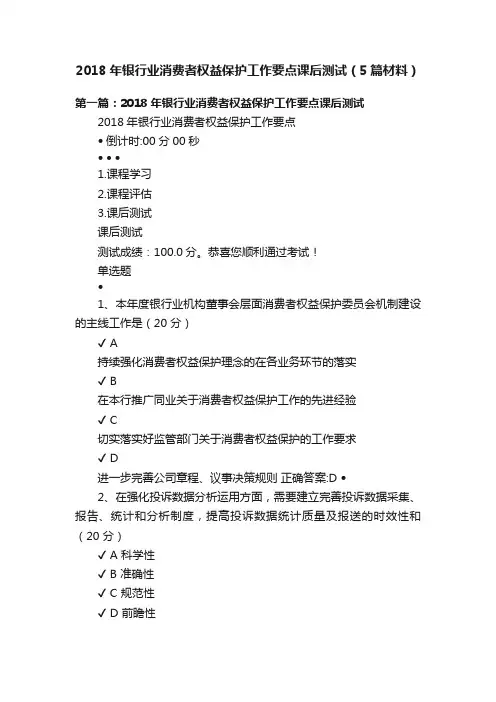 2018 年银行业消费者权益保护工作要点课后测试（5 篇材料）

第一篇：2018 年银行业消费者权益保护工作要点课后测试

2018 年银行业消费者权益保护工作要点

• 倒计时:00 分 00 秒

• • •

1.课程学习

2.课程评估

3.课后测试

课后测试

测试成绩：100.0 分。恭喜您顺利通过考试！

单选题

•

1、本年度银行业机构董事会层面消费者权益保护委员会机制建设的主线工作是（20 分）

✓ A

持续强化消费者权益保护理念的在各业务环节的落实

✓ B

在本行推广同业关于消费者权益保护工作的先进经验

✓ C

切实落实好监管部门关于消费者权益保护的工作要求

✓ D

进一步完善公司章程、议事决策规则 正确答案:D •

2、在强化投诉数据分析运用方面，需要建立完善投诉数据采集、报告、统计和分析制度，提高投诉数据统计质量及报送的时效性和（20 分）

✓ A 科学性

✓ B 准确性

✓ C 规范性

✓ D 前瞻性